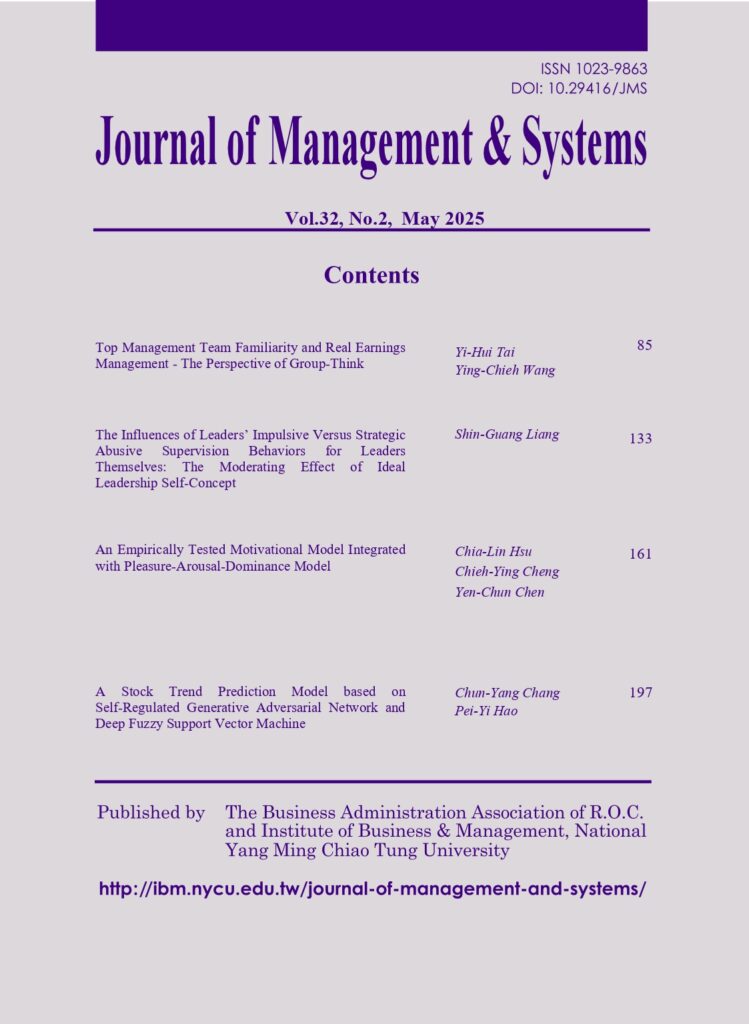 ISSN 1023-9863
DOI: 10.29416/JMS

Journal of Management & Systems

Vol.32, No.2, May 2025

Contents

Top Management Team Familiarity and Real Earnings Management - The Perspective of Group-Think
Yi-Hui Tai
Ying-Chieh Wang
85

The Influences of Leaders' Impulsive Versus Strategic Abusive Supervision Behaviors for Leaders Themselves: The Moderating Effect of Ideal Leadership Self-Concept
Shin-Guang Liang
133

An Empirically Tested Motivational Model Integrated with Pleasure-Arousal-Dominance Model
Chia-Lin Hsu
Chieh-Ying Cheng
Yen-Chun Chen
161

A Stock Trend Prediction Model based on Self-Regulated Generative Adversarial Network and Deep Fuzzy Support Vector Machine
Chun-Yang Chang
Pei-Yi Hao
197

Published by The Business Administration Association of R.O.C. and Institute of Business & Management, National Yang Ming Chiao Tung University

http://ibm.nycu.edu.tw/journal-of-management-and-systems/